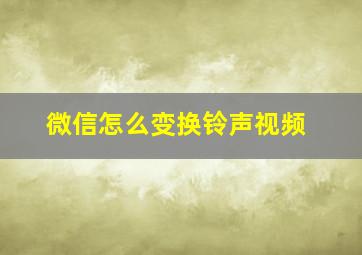 微信怎么变换铃声视频